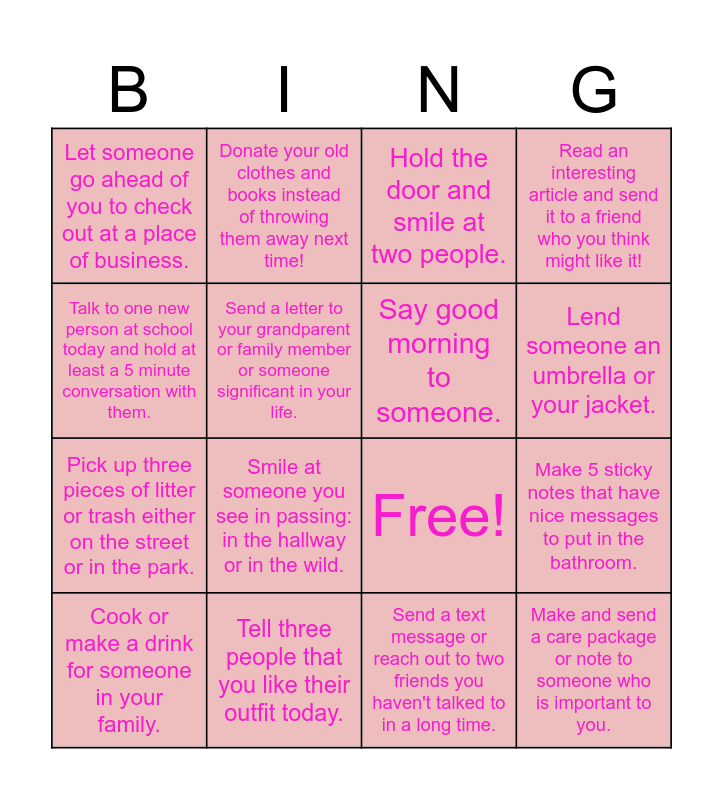 | B | I | N | G |
|---|---|---|---|
| Let someone go ahead of you to check out at a place of business. | Donate your old clothes and books instead of throwing them away next time! | Hold the door and smile at two people. | Read an interesting article and send it to a friend who you think might like it! |
| Talk to one new person at school today and hold at least a 5 minute conversation with them. | Send a letter to your grandparent or family member or someone significant in your life. | Say good morning to someone. | Lend someone an umbrella or your jacket. |
| Pick up three pieces of litter or trash either on the street or in the park. | Smile at someone you see in passing: in the hallway or in the wild. | Free! | Make 5 sticky notes that have nice messages to put in the bathroom. |
| Cook or make a drink for someone in your family. | Tell three people that you like their outfit today. | Send a text message or reach out to two friends you haven't talked to in a long time. | Make and send a care package or note to someone who is important to you. |